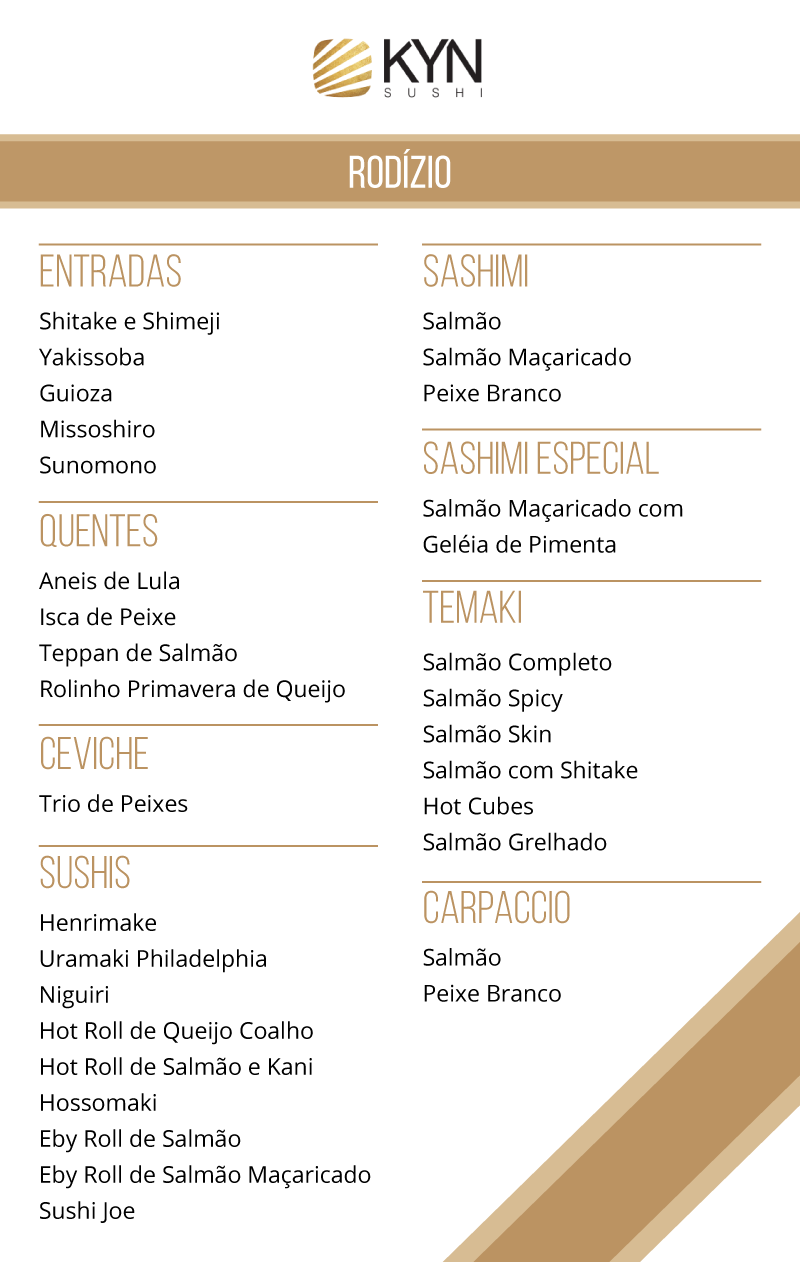 KYN
SUSHI

RODÍZIO

ENTRADAS
Shitake e Shimeji
Yakissoba
Guioza
Missoshiro
Sunomono

QUENTES
Aneis de Lula
Isca de Peixe
Teppan de Salmão
Rolinho Primavera de Queijo

CEVICHE
Trio de Peixes

SUSHIS
Henrimake
Uramaki Philadelphia
Niguiri
Hot Roll de Queijo Coalho
Hot Roll de Salmão e Kani
Hossomaki
Eby Roll de Salmão
Eby Roll de Salmão Maçaricado
Sushi Joe

SASHIMI
Salmão
Salmão Maçaricado
Peixe Branco

SASHIMI ESPECIAL
Salmão Maçaricado com Geléia de Pimenta

TEMAKI
Salmão Completo
Salmão Spicy
Salmão Skin
Salmão com Shitake
Hot Cubes
Salmão Grelhado

CARPACCIO
Salmão
Peixe Branco